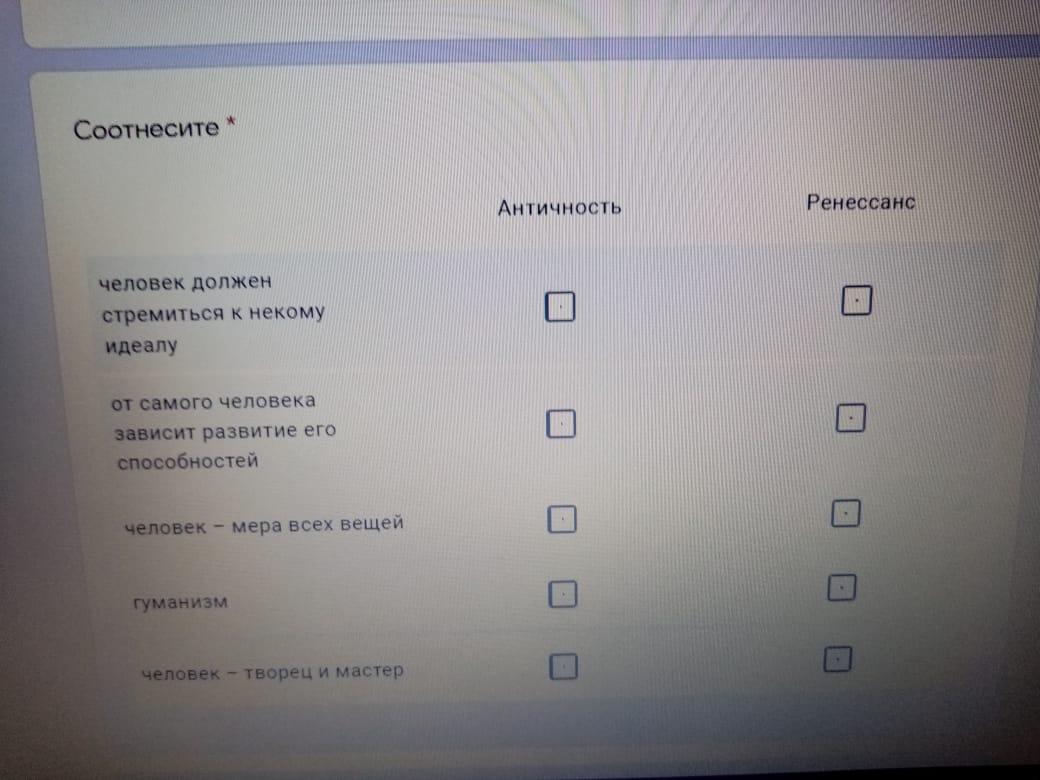 Соотнесите *

|  | Античность | Ренессанс |
|---|---|---|
| человек должен стремиться к некому идеалу | ☐ | ☐ |
| от самого человека зависит развитие его способностей | ☐ | ☐ |
| человек - мера всех вещей | ☐ | ☐ |
| гуманизм | ☐ | ☐ |
| человек - творец и мастер | ☐ | ☐ |